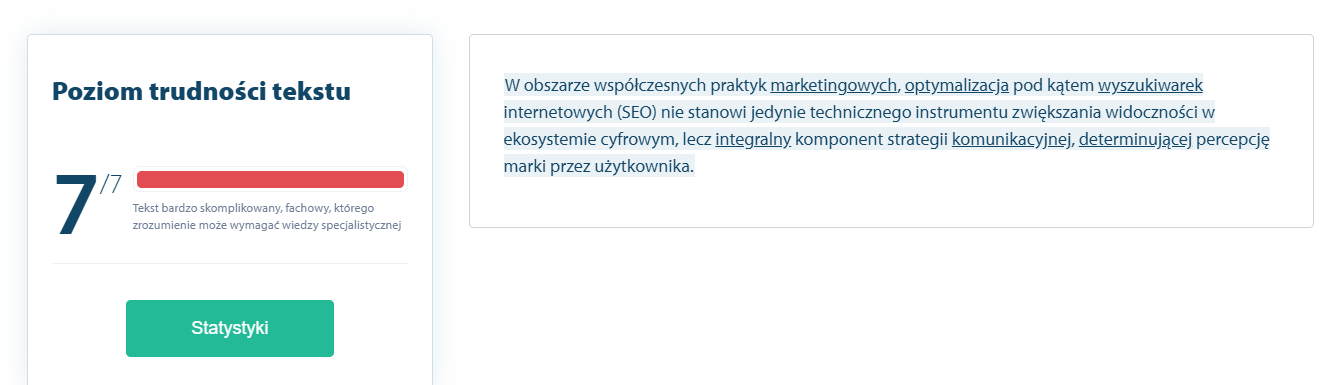 Poziom trudności tekstu

7/7

Tekst bardzo skomplikowany, fachowy, którego zrozumienie może wymagać wiedzy specjalistycznej

Statystyki

W obszarze współczesnych praktyk marketingowych, optymalizacja pod kątem wyszukiwarek internetowych (SEO) nie stanowi jedynie technicznego instrumentu zwiększania widoczności w ekosystemie cyfrowym, lecz integralny komponent strategii komunikacyjnej, determinującej percepcję marki przez użytkownika.